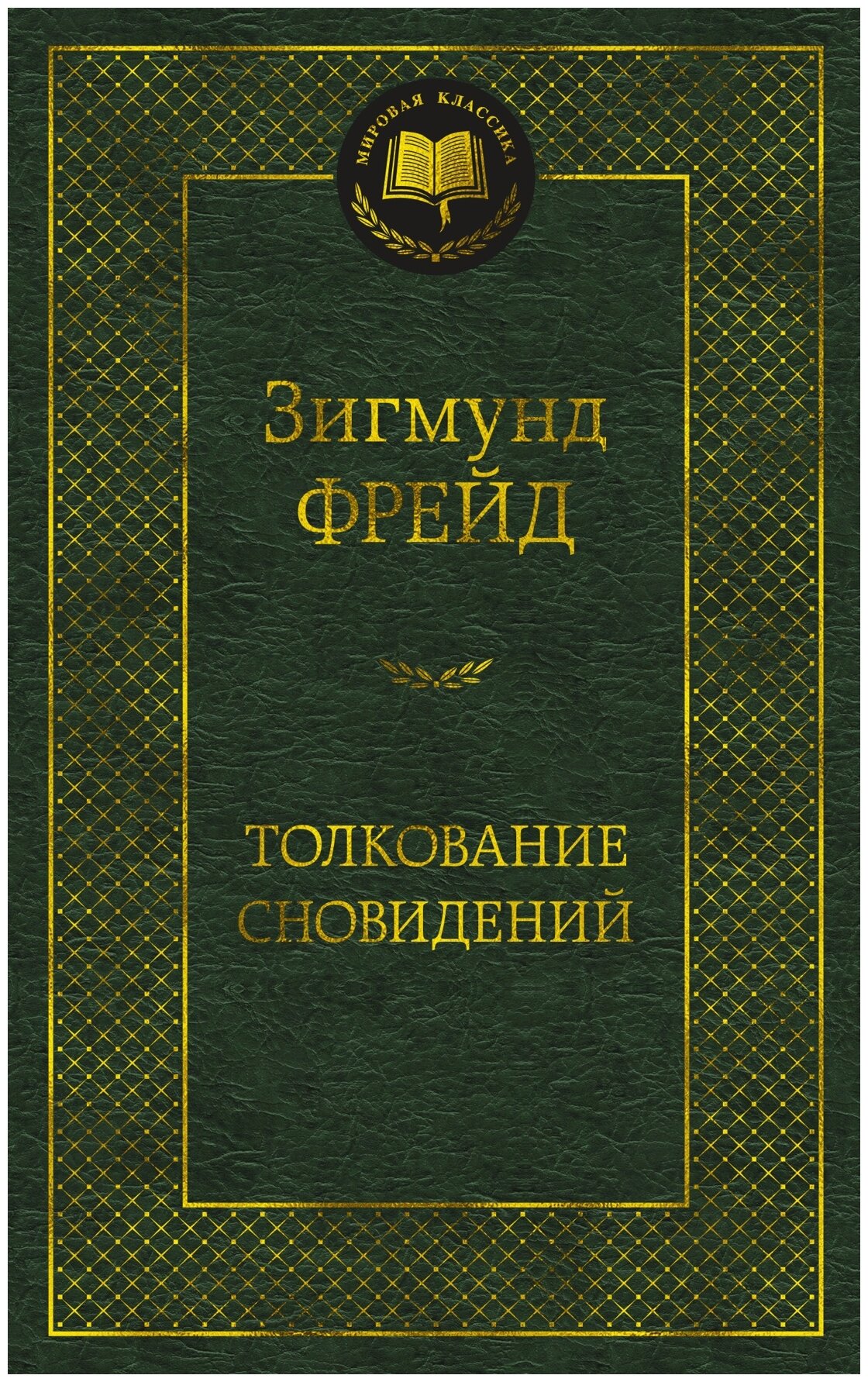 МИРОВАЯ КЛАССИКА

Зигмунд
ФРЕЙД

ТОЛКОВАНИЕ
СНОВИДЕНИЙ